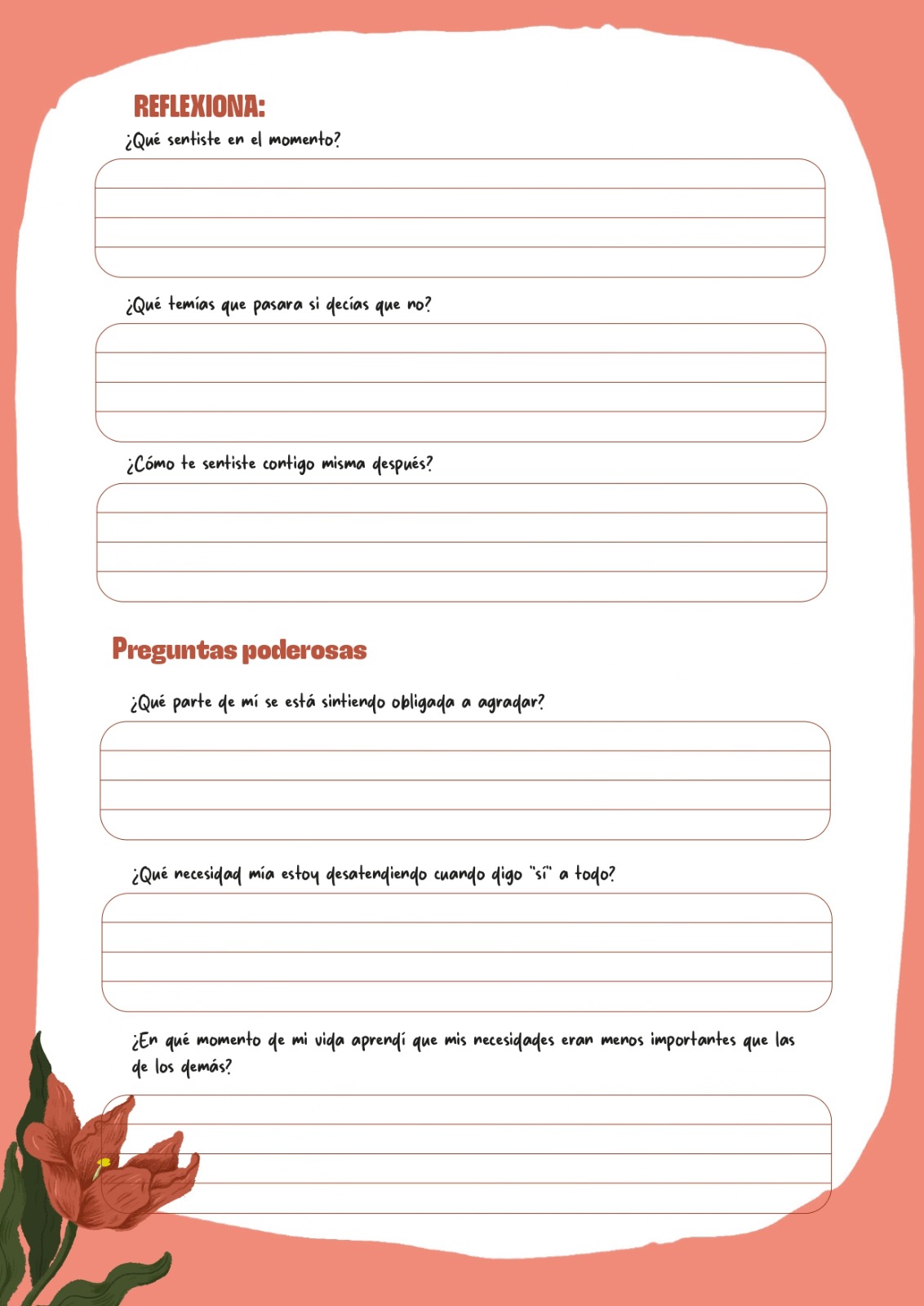 REFLEXIONA:

¿Qué sentiste en el momento?

¿Qué temías que pasara si decías que no?

¿Cómo te sentiste contigo misma después?

Preguntas poderosas

¿Qué parte de mí se está sintiendo obligada a agradar?

¿Qué necesidad mía estoy desatendiendo cuando digo "sí" a todo?

¿En qué momento de mi vida aprendí que mis necesidades eran menos importantes que las de los demás?